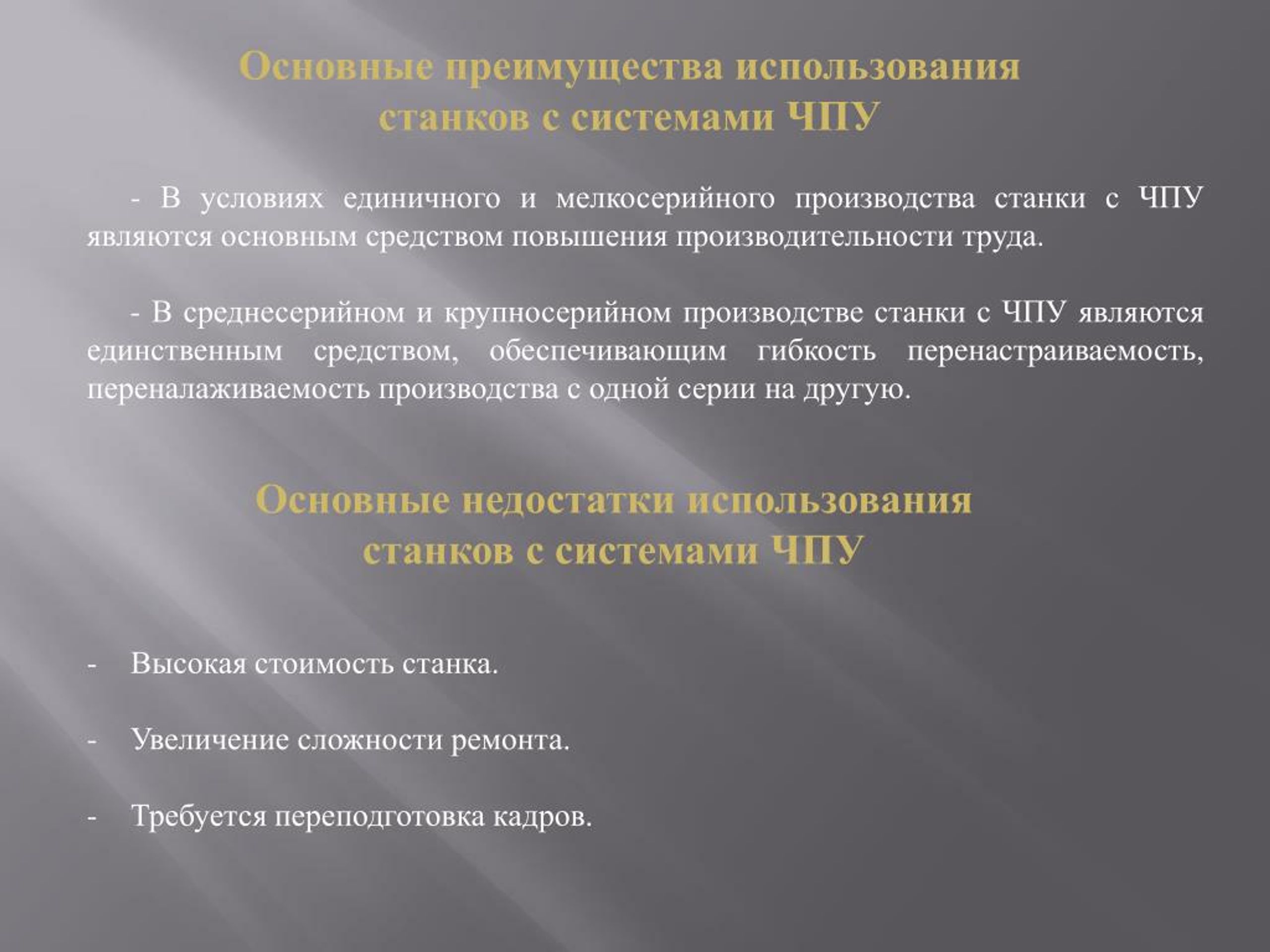 Основные преимущества использования станков с системами ЧПУ

- В условиях единичного и мелкосерийного производства станки с ЧПУ являются основным средством повышения производительности труда.

- В среднесерийном и крупносерийном производстве станки с ЧПУ являются единственным средством, обеспечивающим гибкость перенастраиваемость, переналаживаемость производства с одной серии на другую.

Основные недостатки использования станков с системами ЧПУ

- Высокая стоимость станка.

- Увеличение сложности ремонта.

- Требуется переподготовка кадров.